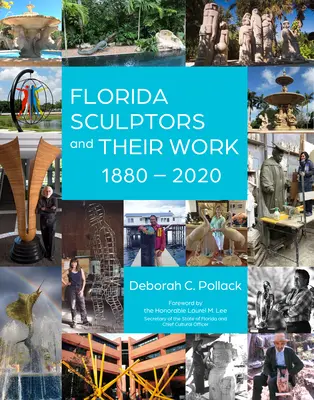 FLORIDA SCULPTORS and THEIR WORK
1880 – 2020

Deborah C. Pollack

Foreword by the Honorable Laurel M. Lee
Secretary of the State of Florida and Chief Cultural Officer